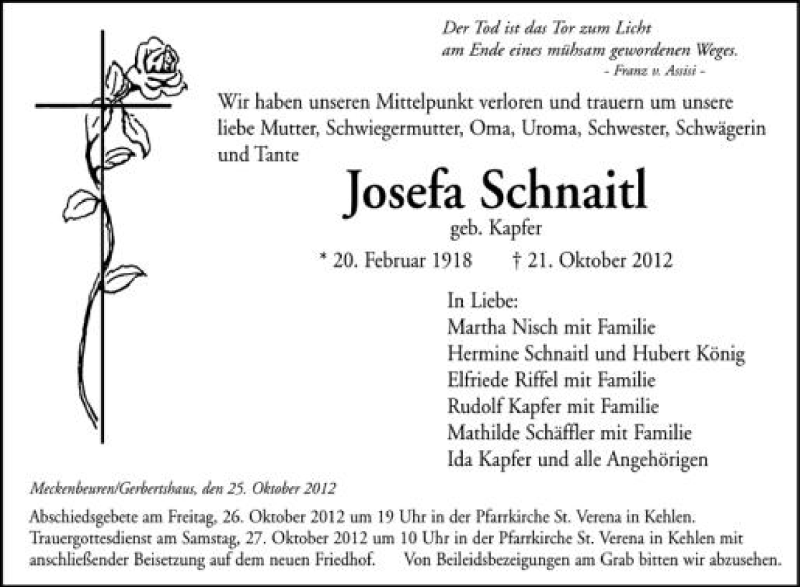 Der Tod ist das Tor zum Licht
am Ende eines mühsam gewordenen Weges.
- Franz v. Assisi -

Wir haben unseren Mittelpunkt verloren und trauern um unsere liebe Mutter, Schwiegermutter, Oma, Uroma, Schwester, Schwägerin und Tante

Josefa Schnaitl
geb. Kapfer

* 20. Februar 1918 † 21. Oktober 2012

In Liebe:
Martha Nisch mit Familie
Hermine Schnaitl und Hubert König
Elfriede Riffel mit Familie
Rudolf Kapfer mit Familie
Mathilde Schäffler mit Familie
Ida Kapfer und alle Angehörigen

Meckenbeuren/Gerbertshaus, den 25. Oktober 2012

Abschiedsgebete am Freitag, 26. Oktober 2012 um 19 Uhr in der Pfarrkirche St. Verena in Kehlen.
Trauergottesdienst am Samstag, 27. Oktober 2012 um 10 Uhr in der Pfarrkirche St. Verena in Kehlen mit anschließender Beisetzung auf dem neuen Friedhof. Von Beileidsbezeigungen am Grab bitten wir abzusehen.